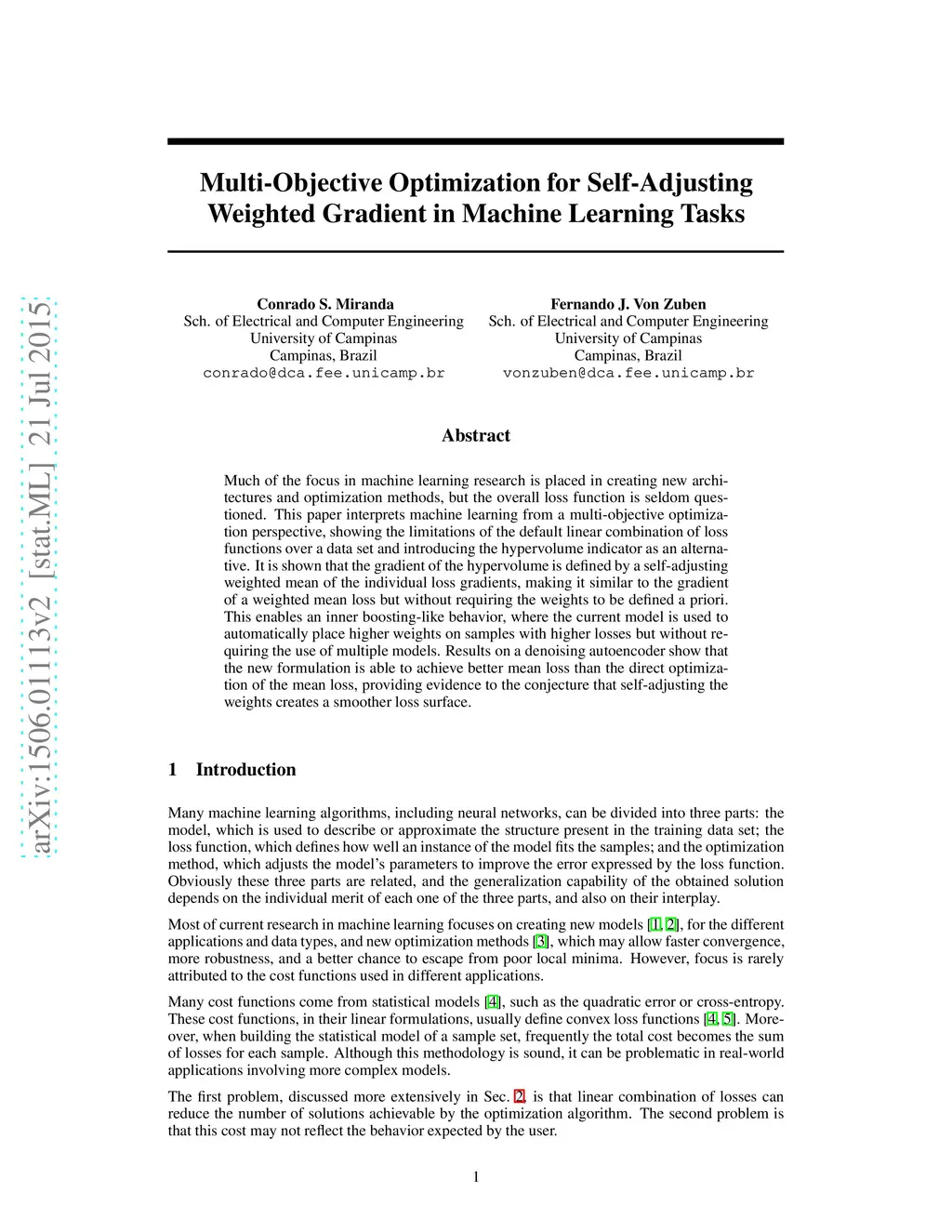 arXiv:1506.01113v2 [stat.ML] 21 Jul 2015

Multi-Objective Optimization for Self-Adjusting Weighted Gradient in Machine Learning Tasks

Conrado S. Miranda
Sch. of Electrical and Computer Engineering
University of Campinas
Campinas, Brazil
conrado@dca.fee.unicamp.br

Fernando J. Von Zuben
Sch. of Electrical and Computer Engineering
University of Campinas
Campinas, Brazil
vonzuben@dca.fee.unicamp.br

Abstract

Much of the focus in machine learning research is placed in creating new architectures and optimization methods, but the overall loss function is seldom questioned. This paper interprets machine learning from a multi-objective optimization perspective, showing the limitations of the default linear combination of loss functions over a data set and introducing the hypervolume indicator as an alternative. It is shown that the gradient of the hypervolume is defined by a self-adjusting weighted mean of the individual loss gradients, making it similar to the gradient of a weighted mean loss but without requiring the weights to be defined a priori. This enables an inner boosting-like behavior, where the current model is used to automatically place higher weights on samples with higher losses but without requiring the use of multiple models. Results on a denoising autoencoder show that the new formulation is able to achieve better mean loss than the direct optimization of the mean loss, providing evidence to the conjecture that self-adjusting the weights creates a smoother loss surface.

1 Introduction

Many machine learning algorithms, including neural networks, can be divided into three parts: the model, which is used to describe or approximate the structure present in the training data set; the loss function, which defines how well an instance of the model fits the samples; and the optimization method, which adjusts the model's parameters to improve the error expressed by the loss function. Obviously these three parts are related, and the generalization capability of the obtained solution depends on the individual merit of each one of the three parts, and also on their interplay.

Most of current research in machine learning focuses on creating new models [1, 2], for the different applications and data types, and new optimization methods [3], which may allow faster convergence, more robustness, and a better chance to escape from poor local minima. However, focus is rarely attributed to the cost functions used in different applications.

Many cost functions come from statistical models [4], such as the quadratic error or cross-entropy. These cost functions, in their linear formulations, usually define convex loss functions [4, 5]. Moreover, when building the statistical model of a sample set, frequently the total cost becomes the sum of losses for each sample. Although this methodology is sound, it can be problematic in real-world applications involving more complex models.

The first problem, discussed more extensively in Sec. 2, is that linear combination of losses can reduce the number of solutions achievable by the optimization algorithm. The second problem is that this cost may not reflect the behavior expected by the user.

1